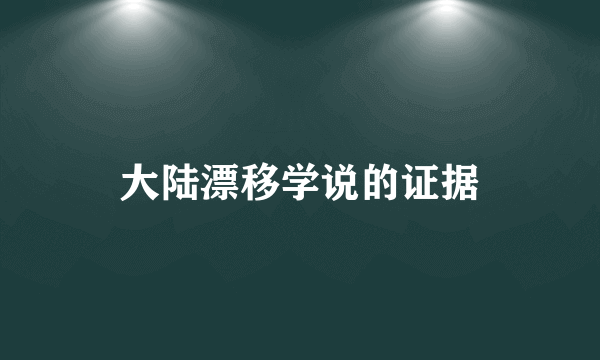 大陆漂移学说的证据